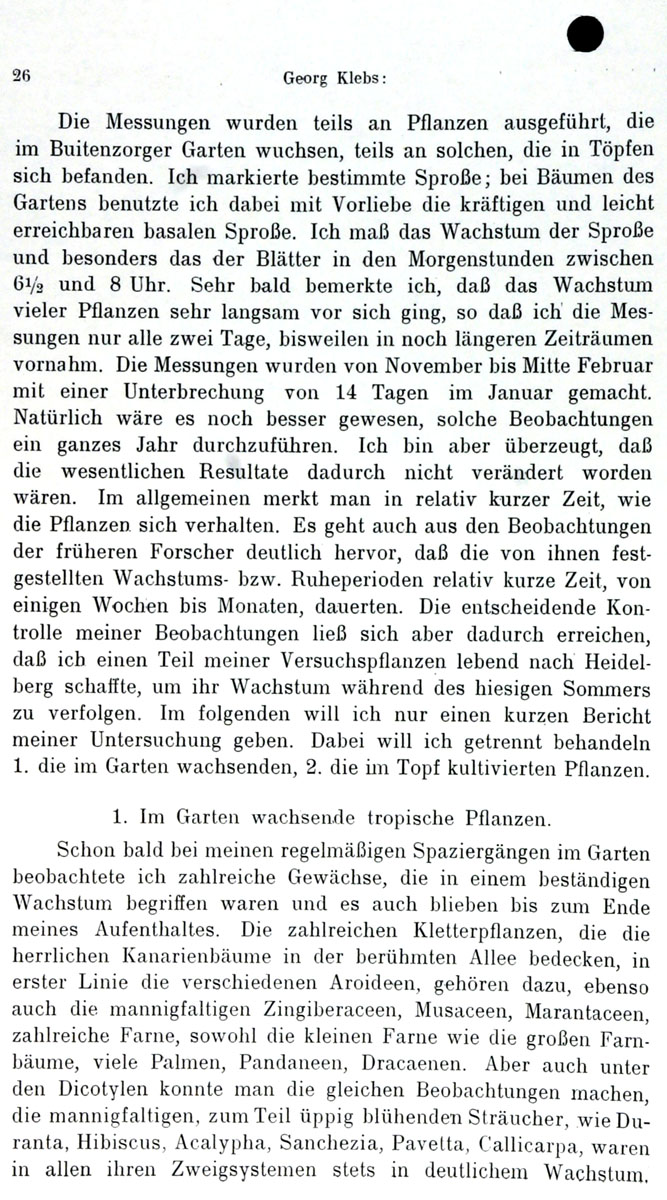 26 Georg Klebs:

Die Messungen wurden teils an Pflanzen ausgeführt, die im Buitenzorger Garten wuchsen, teils an solchen, die in Töpfen sich befanden. Ich markierte bestimmte Sproße; bei Bäumen des Gartens benutzte ich dabei mit Vorliebe die kräftigen und leicht erreichbaren basalen Sproße. Ich maß das Wachstum der Sproße und besonders das der Blätter in den Morgenstunden zwischen $6\frac{1}{2}$ und 8 Uhr. Sehr bald bemerkte ich, daß das Wachstum vieler Pflanzen sehr langsam vor sich ging, so daß ich die Messungen nur alle zwei Tage, bisweilen in noch längeren Zeiträumen vornahm. Die Messungen wurden von November bis Mitte Februar mit einer Unterbrechung von 14 Tagen im Januar gemacht. Natürlich wäre es noch besser gewesen, solche Beobachtungen ein ganzes Jahr durchzuführen. Ich bin aber überzeugt, daß die wesentlichen Resultate dadurch nicht verändert worden wären. Im allgemeinen merkt man in relativ kurzer Zeit, wie die Pflanzen sich verhalten. Es geht auch aus den Beobachtungen der früheren Forscher deutlich hervor, daß die von ihnen festgestellten Wachstums- bzw. Ruheperioden relativ kurze Zeit, von einigen Wochen bis Monaten, dauerten. Die entscheidende Kontrolle meiner Beobachtungen ließ sich aber dadurch erreichen, daß ich einen Teil meiner Versuchspflanzen lebend nach Heidelberg schaffte, um ihr Wachstum während des hiesigen Sommers zu verfolgen. Im folgenden will ich nur einen kurzen Bericht meiner Untersuchung geben. Dabei will ich getrennt behandeln 1. die im Garten wachsenden, 2. die im Topf kultivierten Pflanzen.

1. Im Garten wachsende tropische Pflanzen.

Schon bald bei meinen regelmäßigen Spaziergängen im Garten beobachtete ich zahlreiche Gewächse, die in einem beständigen Wachstum begriffen waren und es auch blieben bis zum Ende meines Aufenthaltes. Die zahlreichen Kletterpflanzen, die die herrlichen Kanarienbäume in der berühmten Allee bedecken, in erster Linie die verschiedenen Aroideen, gehören dazu, ebenso auch die mannigfaltigen Zingiberaceen, Musaceen, Marantaceen, zahlreiche Farne, sowohl die kleinen Farne wie die großen Farnbäume, viele Palmen, Pandaneen, Dracaenen. Aber auch unter den Dicotylen konnte man die gleichen Beobachtungen machen, die mannigfaltigen, zum Teil üppig blühenden Sträucher, wie Duranta, Hibiscus, Acalypha, Sanchezia, Pavetta, Callicarpa, waren in allen ihren Zweigsystemen stets in deutlichem Wachstum.